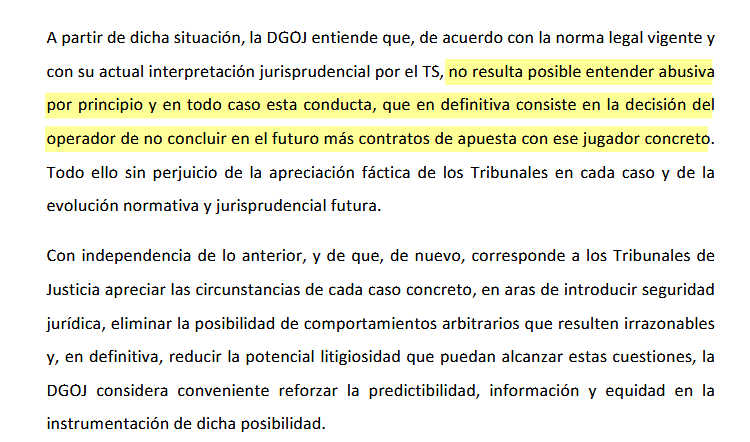 A partir de dicha situación, la DGOJ entiende que, de acuerdo con la norma legal vigente y con su actual interpretación jurisprudencial por el TS, no resulta posible entender abusiva por principio y en todo caso esta conducta, que en definitiva consiste en la decisión del operador de no concluir en el futuro más contratos de apuesta con ese jugador concreto. Todo ello sin perjuicio de la apreciación fáctica de los Tribunales en cada caso y de la evolución normativa y jurisprudencial futura.

Con independencia de lo anterior, y de que, de nuevo, corresponde a los Tribunales de Justicia apreciar las circunstancias de cada caso concreto, en aras de introducir seguridad jurídica, eliminar la posibilidad de comportamientos arbitrarios que resulten irrazonables y, en definitiva, reducir la potencial litigiosidad que puedan alcanzar estas cuestiones, la DGOJ considera conveniente reforzar la predictibilidad, información y equidad en la instrumentación de dicha posibilidad.